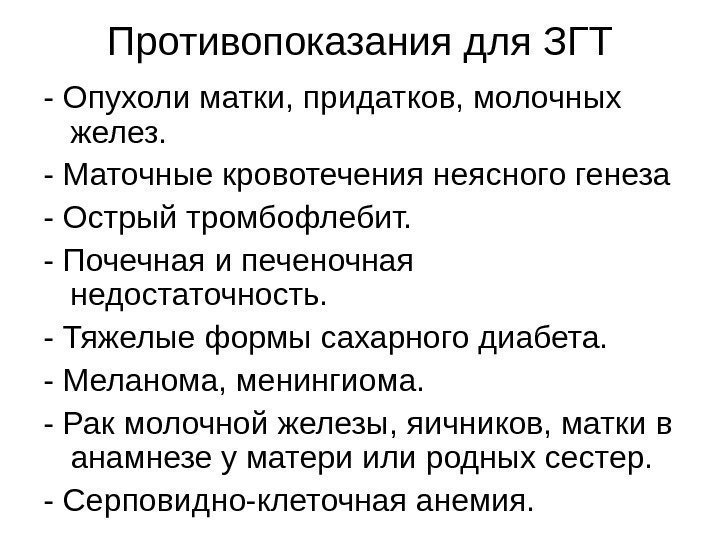 Противопоказания для ЗГТ

- Опухоли матки, придатков, молочных желез.

- Маточные кровотечения неясного генеза

- Острый тромбофлебит.

- Почечная и печеночная недостаточность.

- Тяжелые формы сахарного диабета.

- Меланома, менингиома.

- Рак молочной железы, яичников, матки в анамнезе у матери или родных сестер.

- Серповидно-клеточная анемия.